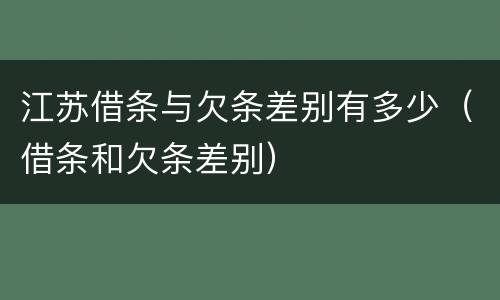 江苏借条与欠条差别有多少（借条和欠条差别）